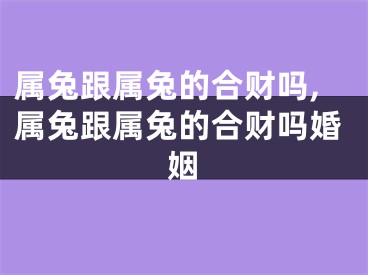 属兔跟属兔的合财吗，属兔跟属兔的合财吗婚姻